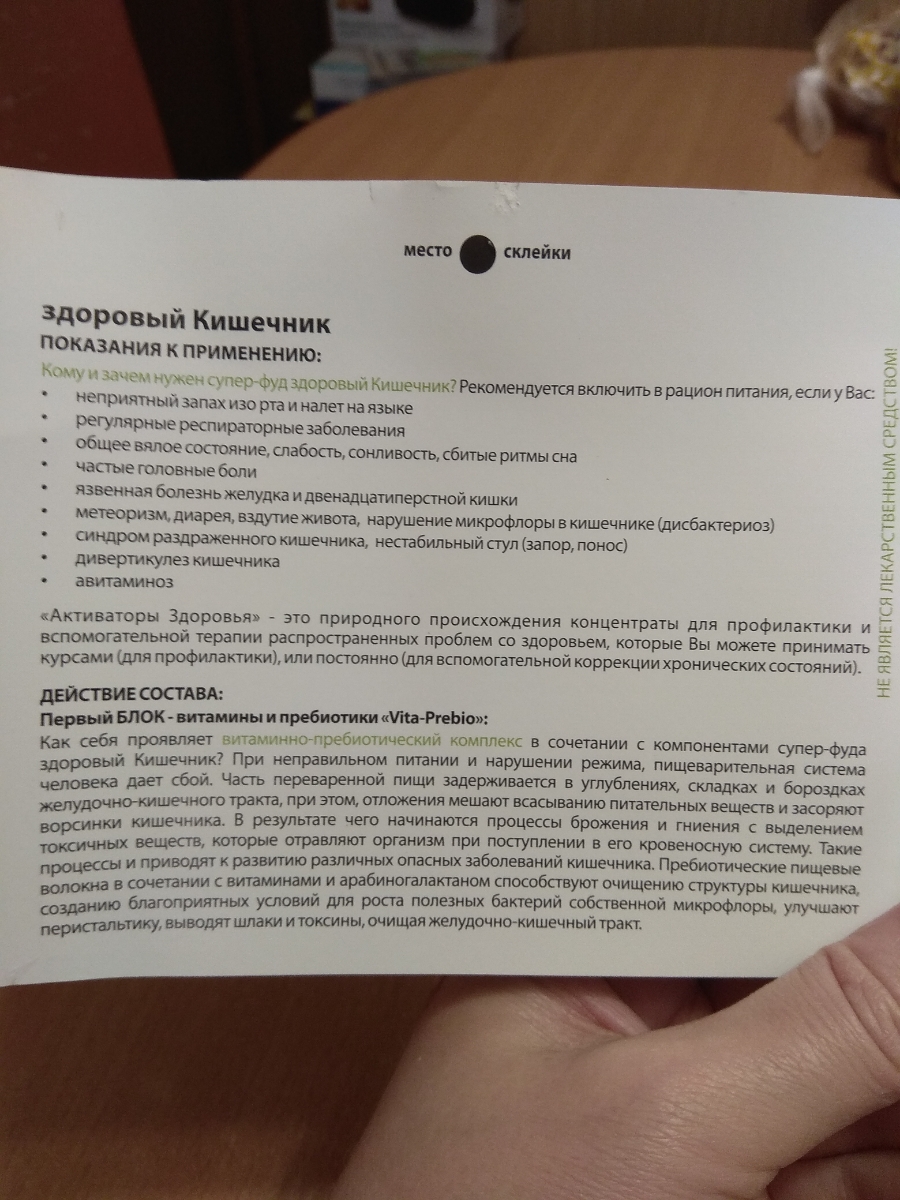 место склейки

здоровый Кишечник
ПОКАЗАНИЯ К ПРИМЕНЕНИЮ:
Кому и зачем нужен супер-фуд здоровый Кишечник? Рекомендуется включить в рацион питания, если у Вас:
• неприятный запах изо рта и налет на языке
• регулярные респираторные заболевания
• общее вялое состояние, слабость, сонливость, сбитые ритмы сна
• частые головные боли
• язвенная болезнь желудка и двенадцатиперстной кишки
• метеоризм, диарея, вздутие живота, нарушение микрофлоры в кишечнике (дисбактериоз)
• синдром раздраженного кишечника, нестабильный стул (запор, понос)
• дивертикулез кишечника
• авитаминоз

«Активаторы Здоровья» - это природного происхождения концентраты для профилактики и вспомогательной терапии распространенных проблем со здоровьем, которые Вы можете принимать курсами (для профилактики), или постоянно (для вспомогательной коррекции хронических состояний).

ДЕЙСТВИЕ СОСТАВА:
Первый БЛОК - витамины и пребиотики «Vita-Prebio»:
Как себя проявляет витаминно-пребиотический комплекс в сочетании с компонентами супер-фуда здоровый Кишечник? При неправильном питании и нарушении режима, пищеварительная система человека дает сбой. Часть переваренной пищи задерживается в углублениях, складках и бороздках желудочно-кишечного тракта, при этом, отложения мешают всасыванию питательных веществ и засоряют ворсинки кишечника. В результате чего начинаются процессы брожения и гниения с выделением токсичных веществ, которые отравляют организм при поступлении в его кровеносную систему. Такие процессы и приводят к развитию различных опасных заболеваний кишечника. Пребиотические пищевые волокна в сочетании с витаминами и арабиногалактаном способствуют очищению структуры кишечника, созданию благоприятных условий для роста полезных бактерий собственной микрофлоры, улучшают перистальтику, выводят шлаки и токсины, очищая желудочно-кишечный тракт.

НЕ ЯВЛЯЕТСЯ ЛЕКАРСТВЕННЫМ СРЕДСТВОМ!